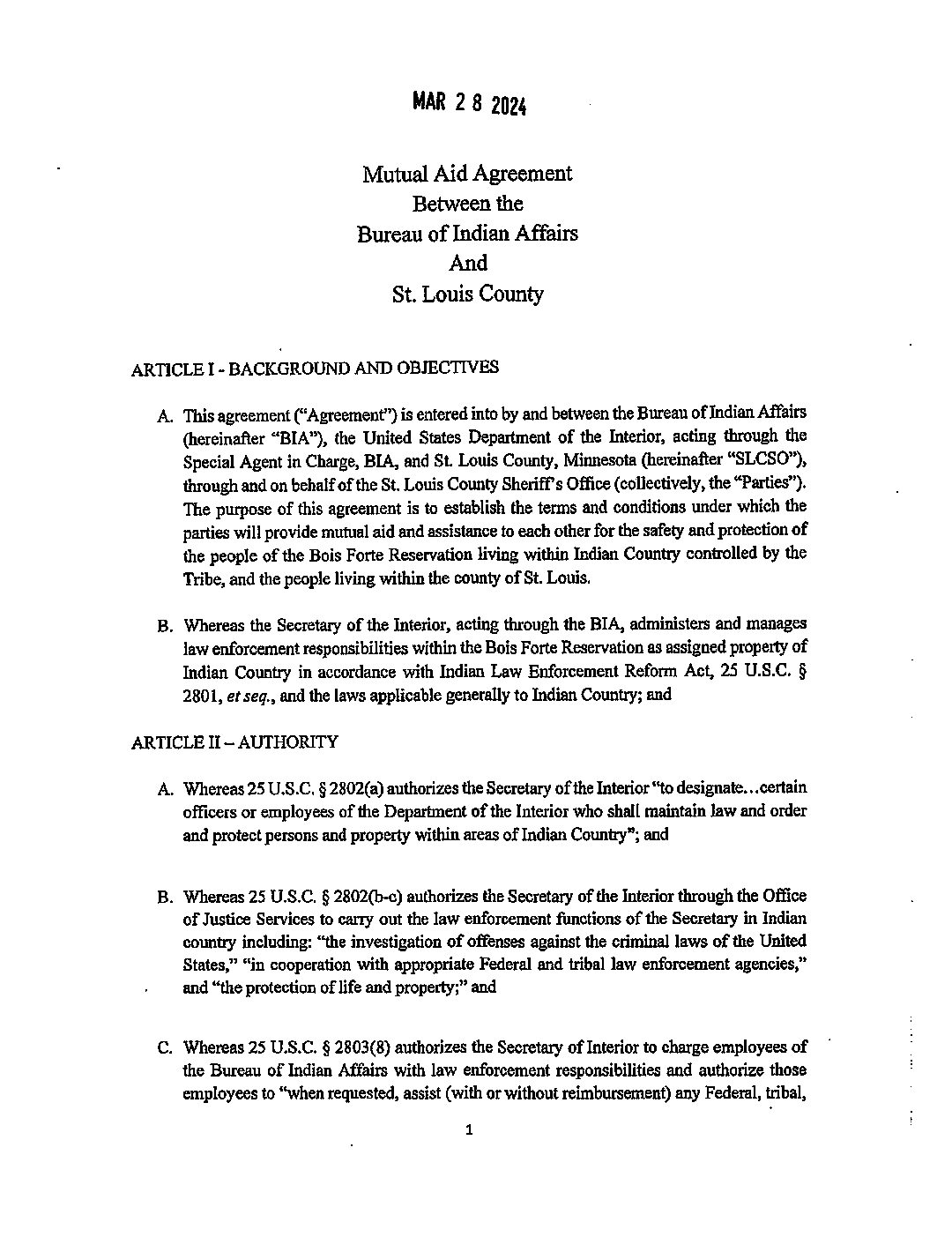 MAR 2 8 2024

Mutual Aid Agreement
Between the
Bureau of Indian Affairs
And
St. Louis County

ARTICLE I - BACKGROUND AND OBJECTIVES

A. This agreement ("Agreement") is entered into by and between the Bureau of Indian Affairs (hereinafter "BIA"), the United States Department of the Interior, acting through the Special Agent in Charge, BIA, and St. Louis County, Minnesota (hereinafter "SLCSO"), through and on behalf of the St. Louis County Sheriff's Office (collectively, the "Parties"). The purpose of this agreement is to establish the terms and conditions under which the parties will provide mutual aid and assistance to each other for the safety and protection of the people of the Bois Forte Reservation living within Indian Country controlled by the Tribe, and the people living within the county of St. Louis.

B. Whereas the Secretary of the Interior, acting through the BIA, administers and manages law enforcement responsibilities within the Bois Forte Reservation as assigned property of Indian Country in accordance with Indian Law Enforcement Reform Act, 25 U.S.C. § 2801, et seq., and the laws applicable generally to Indian Country; and

ARTICLE II – AUTHORITY

A. Whereas 25 U.S.C. § 2802(a) authorizes the Secretary of the Interior "to designate...certain officers or employees of the Department of the Interior who shall maintain law and order and protect persons and property within areas of Indian Country"; and

B. Whereas 25 U.S.C. § 2802(b-c) authorizes the Secretary of the Interior through the Office of Justice Services to carry out the law enforcement functions of the Secretary in Indian country including: "the investigation of offenses against the criminal laws of the United States," "in cooperation with appropriate Federal and tribal law enforcement agencies," and "the protection of life and property;" and

C. Whereas 25 U.S.C. § 2803(8) authorizes the Secretary of Interior to charge employees of the Bureau of Indian Affairs with law enforcement responsibilities and authorize those employees to "when requested, assist (with or without reimbursement) any Federal, tribal,

1